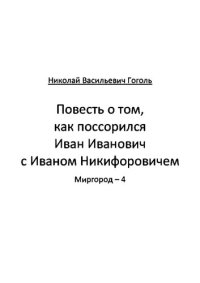 Николай Васильевич Гоголь

Повесть о том, как поссорился Иван Иванович с Иваном Никифоровичем

Миргород – 4